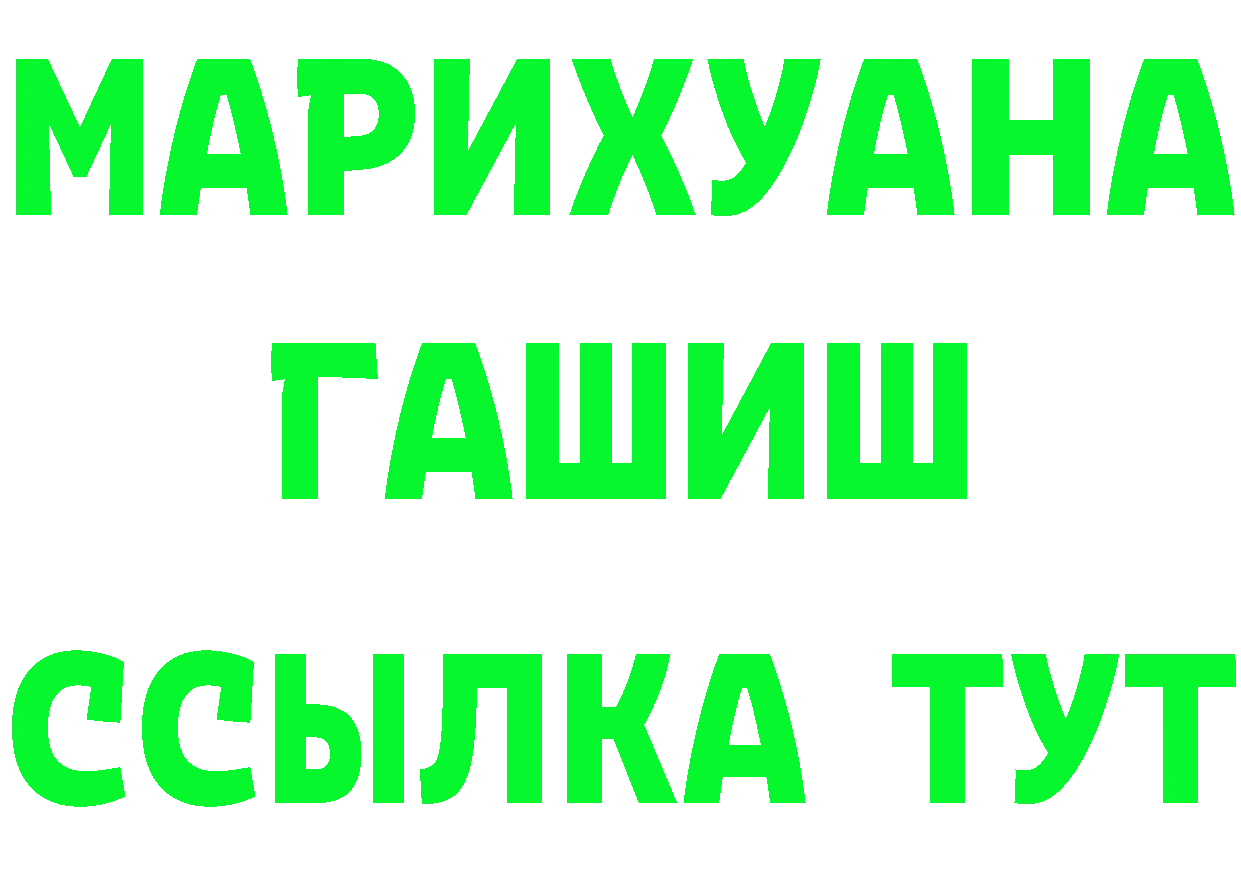 МАРИХУАНА
ГАШИШ
ССЫЛКА ТУТ